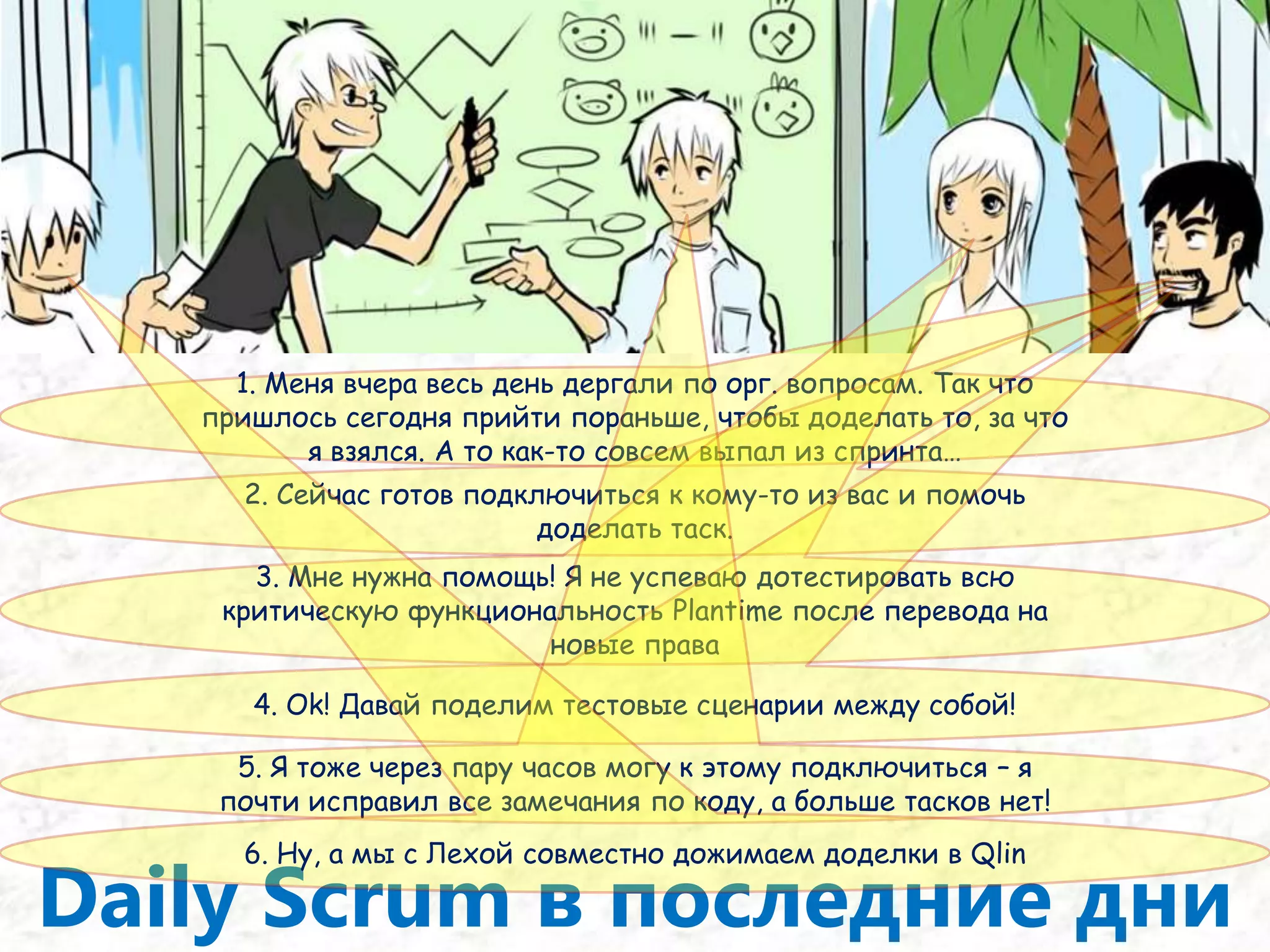 1. Меня вчера весь день дергали по орг. вопросам. Так что пришлось сегодня прийти пораньше, чтобы доделать то, за что я взялся. А то как-то совсем выпал из спринта…

2. Сейчас готов подключиться к кому-то из вас и помочь доделать таск.

3. Мне нужна помощь! Я не успеваю дотестировать всю критическую функциональность Plantime после перевода на новые права

4. Ok! Давай поделим тестовые сценарии между собой!

5. Я тоже через пару часов могу к этому подключиться – я почти исправил все замечания по коду, а больше тасков нет!

6. Ну, а мы с Лехой совместно дожимаем доделки в Qlin

Daily Scrum в последние дни